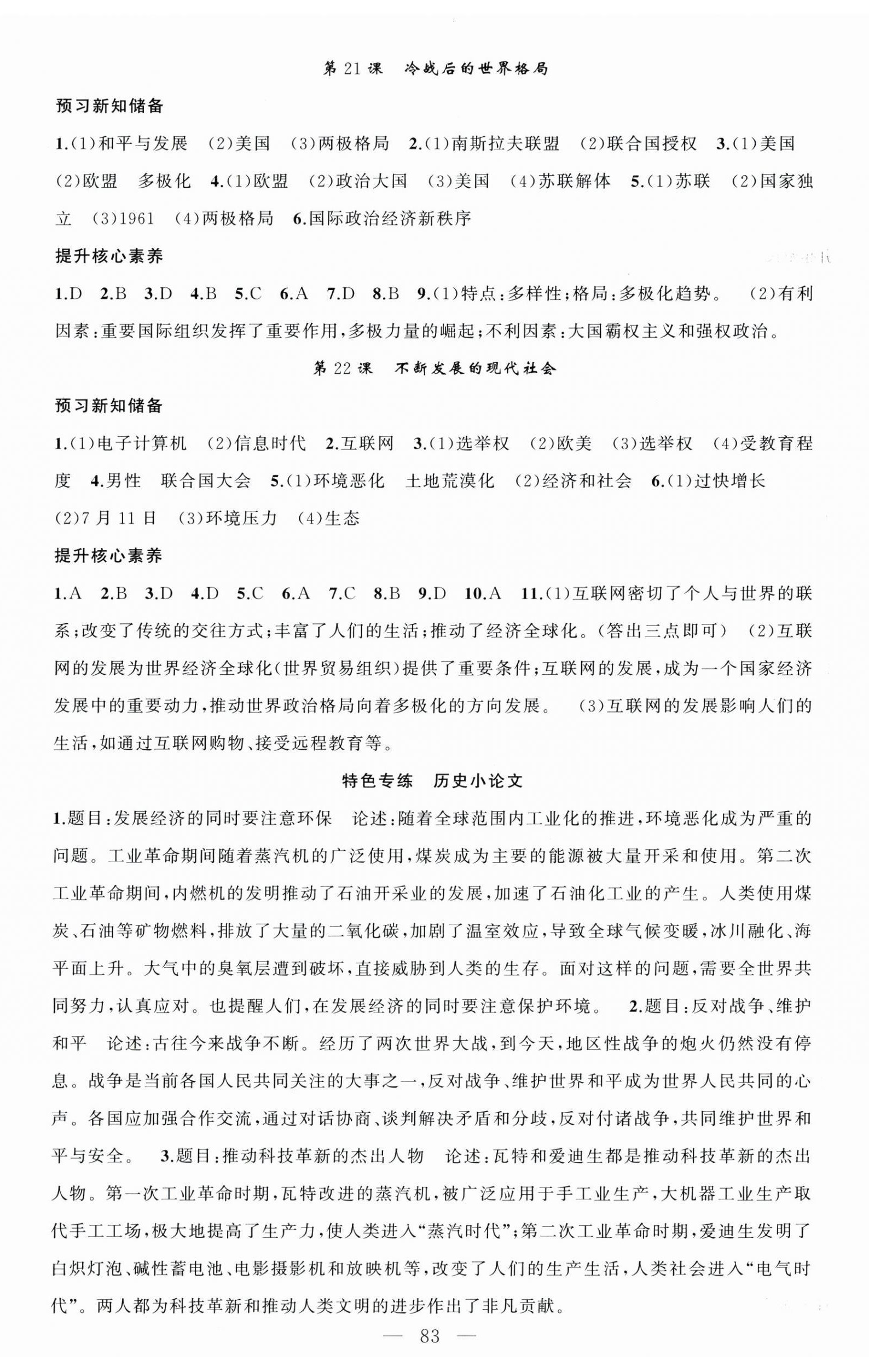 第 21 课　冷战后的世界格局

预习新知储备

1.(1)和平与发展　(2)美国　(3)两极格局　2.(1)南斯拉夫联盟　(2)联合国授权　3.(1)美国　(2)欧盟　多极化　4.(1)欧盟　(2)政治大国　(3)美国　(4)苏联解体　5.(1)苏联　(2)国家独立　(3)1961　(4)两极格局　6.国际政治经济新秩序

提升核心素养

1.D　2.B　3.D　4.B　5.C　6.A　7.D　8.B　9.(1)特点:多样性;格局:多极化趋势。　(2)有利因素:重要国际组织发挥了重要作用,多极力量的崛起;不利因素:大国霸权主义和强权政治。

第 22 课　不断发展的现代社会

预习新知储备

1.(1)电子计算机　(2)信息时代　2.互联网　3.(1)选举权　(2)欧美　(3)选举权　(4)受教育程度　4.男性　联合国大会　5.(1)环境恶化　土地荒漠化　(2)经济和社会　6.(1)过快增长　(2)7 月 11 日　(3)环境压力　(4)生态

提升核心素养

1.A　2.B　3.D　4.D　5.C　6.A　7.C　8.B　9.D　10.A　11.(1)互联网密切了个人与世界的联系;改变了传统的交往方式;丰富了人们的生活;推动了经济全球化。(答出三点即可)　(2)互联网的发展为世界经济全球化(世界贸易组织)提供了重要条件;互联网的发展,成为一个国家经济发展中的重要动力,推动世界政治格局向着多极化的方向发展。　(3)互联网的发展影响人们的生活,如通过互联网购物、接受远程教育等。

特色专练　历史小论文

1.题目:发展经济的同时要注意环保　论述:随着全球范围内工业化的推进,环境恶化成为严重的问题。工业革命期间随着蒸汽机的广泛使用,煤炭成为主要的能源被大量开采和使用。第二次工业革命期间,内燃机的发明推动了石油开采业的发展,加速了石油化工业的产生。人类使用煤炭、石油等矿物燃料,排放了大量的二氧化碳,加剧了温室效应,导致全球气候变暖,冰川融化、海平面上升。大气中的臭氧层遭到破坏,直接威胁到人类的生存。面对这样的问题,需要全世界共同努力,认真应对。也提醒人们,在发展经济的同时要注意保护环境。　2.题目:反对战争、维护和平　论述:古往今来战争不断。经历了两次世界大战,到今天,地区性战争的炮火仍然没有停息。战争是当前各国人民共同关注的大事之一,反对战争、维护世界和平成为世界人民共同的心声。各国应加强合作交流,通过对话协商、谈判解决矛盾和分歧,反对付诸战争,共同维护世界和平与安全。　3.题目:推动科技革新的杰出人物　论述:瓦特和爱迪生都是推动科技革新的杰出人物。第一次工业革命时期,瓦特改进的蒸汽机,被广泛应用于手工业生产,大机器工业生产取代手工工场,极大地提高了生产力,使人类进入“蒸汽时代”;第二次工业革命时期,爱迪生发明了白炽灯泡、碱性蓄电池、电影摄影机和放映机等,改变了人们的生产生活,人类社会进入“电气时代”。两人都为科技革新和推动人类文明的进步作出了非凡贡献。

— 83 —